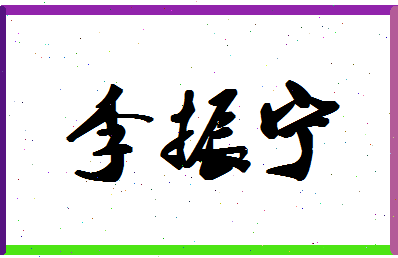 李振宁